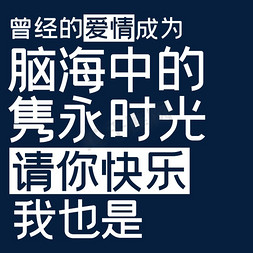 曾经的爱情成为
脑海中的
隽永时光
请你快乐
我也是